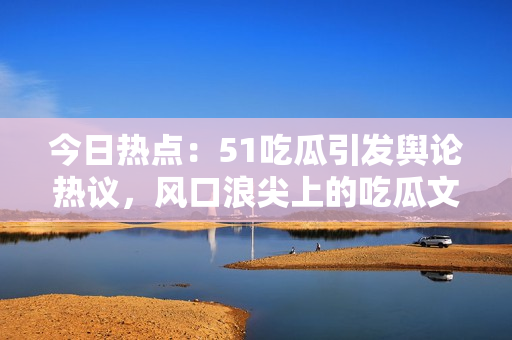 今日热点：51吃瓜引发舆论热议，风口浪尖上的吃瓜文